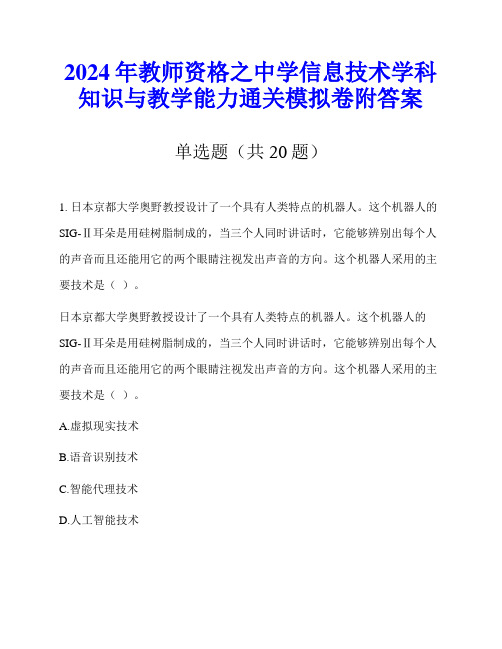 2024年教师资格之中学信息技术学科知识与教学能力通关模拟卷附答案

单选题（共20题）

1. 日本京都大学奥野教授设计了一个具有人类特点的机器人。这个机器人的SIG-Ⅱ耳朵是用硅树脂制成的，当三个人同时讲话时，它能够辨别出每个人的声音而且还能用它的两个眼睛注视发出声音的方向。这个机器人采用的主要技术是（ ）。

日本京都大学奥野教授设计了一个具有人类特点的机器人。这个机器人的SIG-Ⅱ耳朵是用硅树脂制成的，当三个人同时讲话时，它能够辨别出每个人的声音而且还能用它的两个眼睛注视发出声音的方向。这个机器人采用的主要技术是（ ）。

A.虚拟现实技术

B.语音识别技术

C.智能代理技术

D.人工智能技术